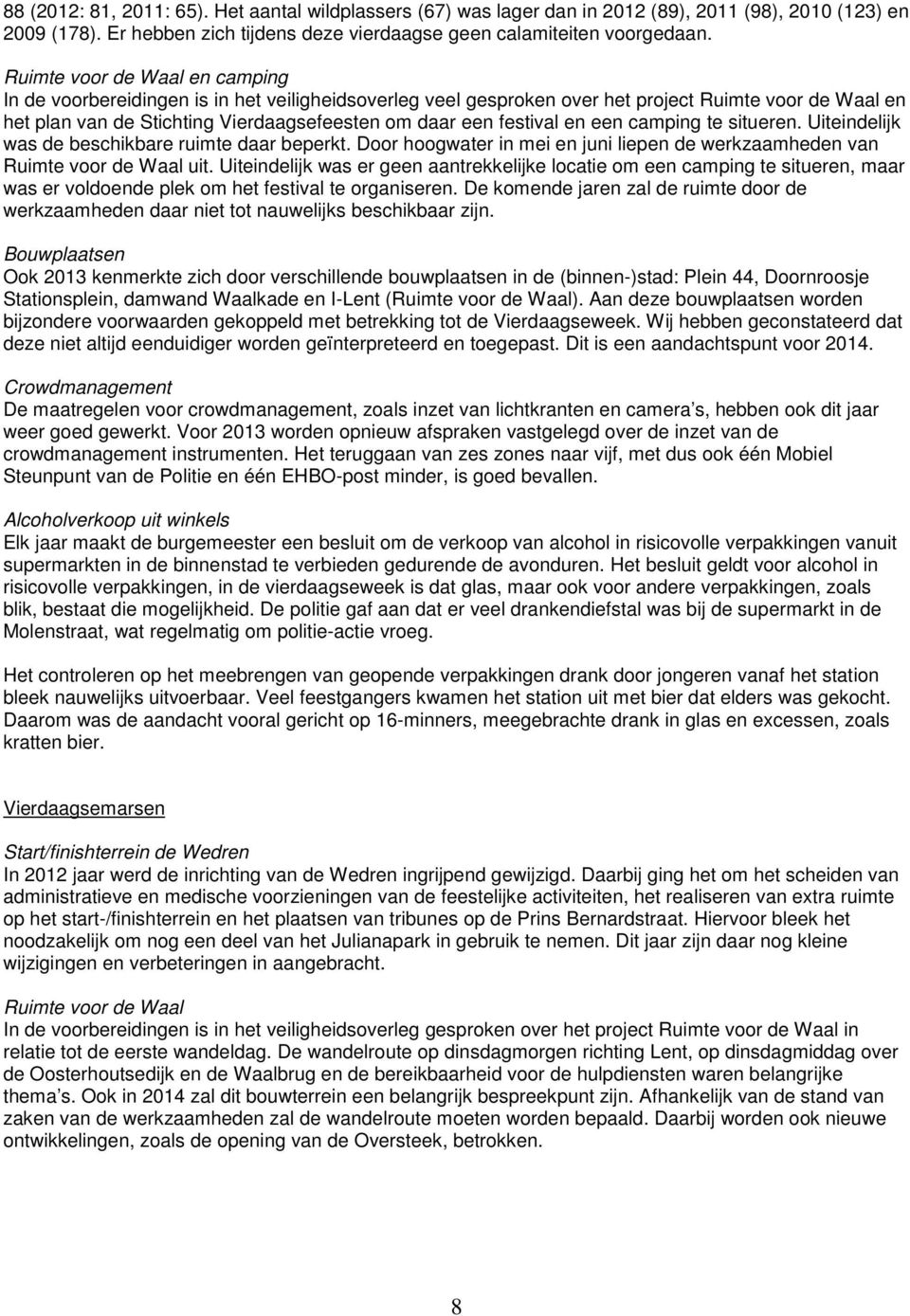 88 (2012: 81, 2011: 65). Het aantal wildplassers (67) was lager dan in 2012 (89), 2011 (98), 2010 (123) en 2009 (178). Er hebben zich tijdens deze vierdaagse geen calamiteiten voorgedaan.

Ruimte voor de Waal en camping
In de voorbereidingen is in het veiligheidsoverleg veel gesproken over het project Ruimte voor de Waal en het plan van de Stichting Vierdaagsefeesten om daar een festival en een camping te situeren. Uiteindelijk was de beschikbare ruimte daar beperkt. Door hoogwater in mei en juni liepen de werkzaamheden van Ruimte voor de Waal uit. Uiteindelijk was er geen aantrekkelijke locatie om een camping te situeren, maar was er voldoende plek om het festival te organiseren. De komende jaren zal de ruimte door de werkzaamheden daar niet tot nauwelijks beschikbaar zijn.

Bouwplaatsen
Ook 2013 kenmerkte zich door verschillende bouwplaatsen in de (binnen-)stad: Plein 44, Doornroosje Stationsplein, damwand Waalkade en I-Lent (Ruimte voor de Waal). Aan deze bouwplaatsen worden bijzondere voorwaarden gekoppeld met betrekking tot de Vierdaagseweek. Wij hebben geconstateerd dat deze niet altijd eenduidiger worden geïnterpreteerd en toegepast. Dit is een aandachtspunt voor 2014.

Crowdmanagement
De maatregelen voor crowdmanagement, zoals inzet van lichtkranten en camera s, hebben ook dit jaar weer goed gewerkt. Voor 2013 worden opnieuw afspraken vastgelegd over de inzet van de crowdmanagement instrumenten. Het teruggaan van zes zones naar vijf, met dus ook één Mobiel Steunpunt van de Politie en één EHBO-post minder, is goed bevallen.

Alcoholverkoop uit winkels
Elk jaar maakt de burgemeester een besluit om de verkoop van alcohol in risicovolle verpakkingen vanuit supermarkten in de binnenstad te verbieden gedurende de avonduren. Het besluit geldt voor alcohol in risicovolle verpakkingen, in de vierdaagseweek is dat glas, maar ook voor andere verpakkingen, zoals blik, bestaat die mogelijkheid. De politie gaf aan dat er veel drankendiefstal was bij de supermarkt in de Molenstraat, wat regelmatig om politie-actie vroeg.

Het controleren op het meebrengen van geopende verpakkingen drank door jongeren vanaf het station bleek nauwelijks uitvoerbaar. Veel feestgangers kwamen het station uit met bier dat elders was gekocht. Daarom was de aandacht vooral gericht op 16-minners, meegebrachte drank in glas en excessen, zoals kratten bier.

Vierdaagsemarsen

Start/finishterrein de Wedren
In 2012 jaar werd de inrichting van de Wedren ingrijpend gewijzigd. Daarbij ging het om het scheiden van administratieve en medische voorzieningen van de feestelijke activiteiten, het realiseren van extra ruimte op het start-/finishterrein en het plaatsen van tribunes op de Prins Bernardstraat. Hiervoor bleek het noodzakelijk om nog een deel van het Julianapark in gebruik te nemen. Dit jaar zijn daar nog kleine wijzigingen en verbeteringen in aangebracht.

Ruimte voor de Waal
In de voorbereidingen is in het veiligheidsoverleg gesproken over het project Ruimte voor de Waal in relatie tot de eerste wandeldag. De wandelroute op dinsdagmorgen richting Lent, op dinsdagmiddag over de Oosterhoutsedijk en de Waalbrug en de bereikbaarheid voor de hulpdiensten waren belangrijke thema s. Ook in 2014 zal dit bouwterrein een belangrijk bespreekpunt zijn. Afhankelijk van de stand van zaken van de werkzaamheden zal de wandelroute moeten worden bepaald. Daarbij worden ook nieuwe ontwikkelingen, zoals de opening van de Oversteek, betrokken.

8